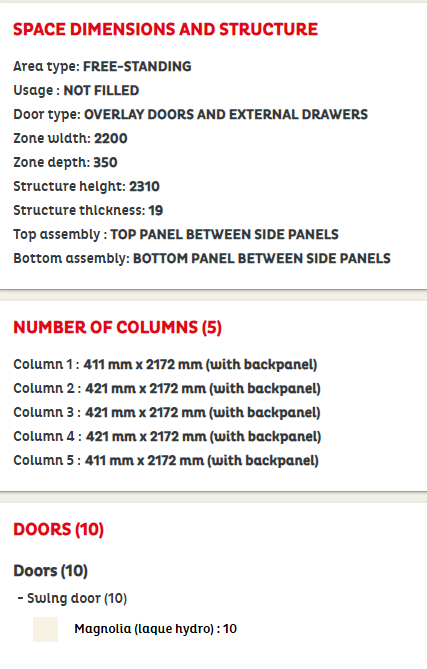 SPACE DIMENSIONS AND STRUCTURE

Area type: FREE-STANDING

Usage : NOT FILLED

Door type: OVERLAY DOORS AND EXTERNAL DRAWERS

Zone width: 2200

Zone depth: 350

Structure height: 2310

Structure thickness: 19

Top assembly : TOP PANEL BETWEEN SIDE PANELS

Bottom assembly: BOTTOM PANEL BETWEEN SIDE PANELS

NUMBER OF COLUMNS (5)

Column 1 : 411 mm x 2172 mm (with backpanel)

Column 2 : 421 mm x 2172 mm (with backpanel)

Column 3 : 421 mm x 2172 mm (with backpanel)

Column 4 : 421 mm x 2172 mm (with backpanel)

Column 5 : 411 mm x 2172 mm (with backpanel)

DOORS (10)

Doors (10)

- Swing door (10)

Magnolia (laque hydro) : 10